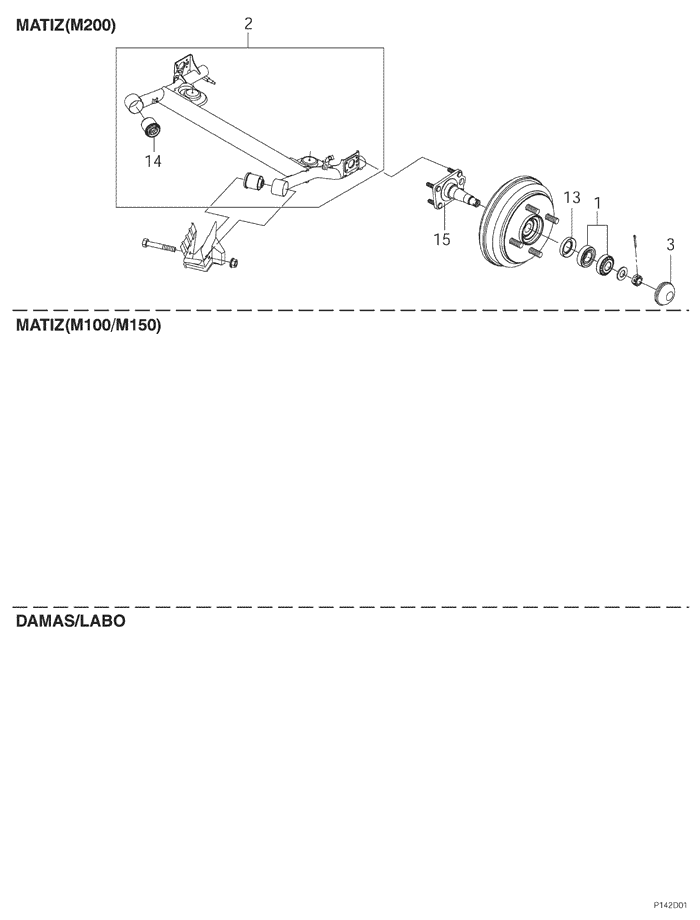 MATIZ(M200)

2

14

15

13

1

3

MATIZ(M100/M150)

DAMAS/LABO

P142D01